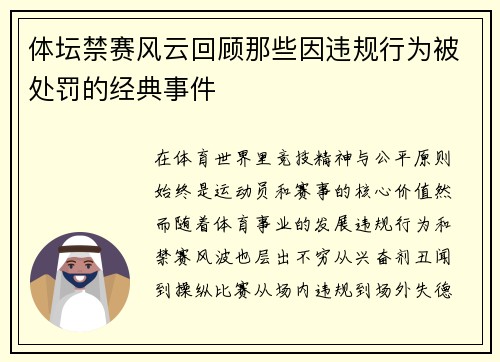 体坛禁赛风云回顾那些因违规行为被处罚的经典事件

在体育世界里竞技精神与公平原则始终是运动员和赛事的核心价值然而随着体育事业的发展违规行为和禁赛风波也层出不穷从兴奋剂丑闻到操纵比赛从场内违规到场外失德